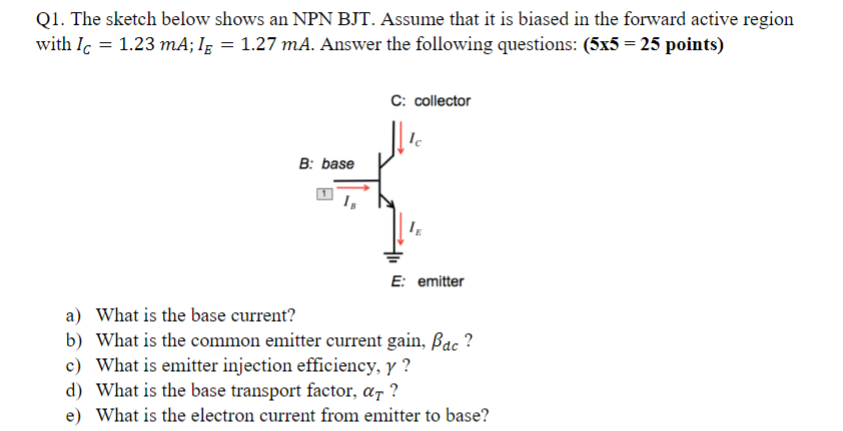 Q1. The sketch below shows an NPN BJT. Assume that it is biased in the forward active region with $I_C = 1.23\ mA; I_E = 1.27\ mA$. Answer the following questions: **(5x5 = 25 points)**

C: collector

$I_C$

B: base

1

$I_B$

$I_E$

E: emitter

a) What is the base current?
b) What is the common emitter current gain, $\beta_{dc}$ ?
c) What is emitter injection efficiency, $\gamma$ ?
d) What is the base transport factor, $\alpha_T$ ?
e) What is the electron current from emitter to base?